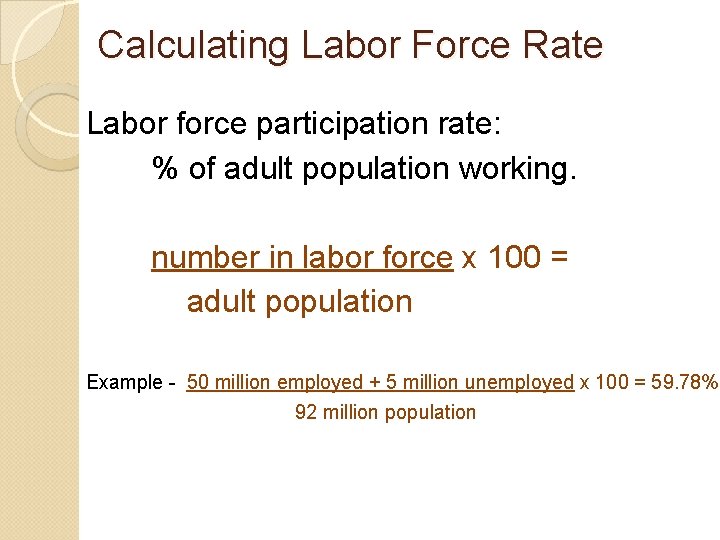 Calculating Labor Force Rate

Labor force participation rate:

% of adult population working.

number in labor force x 100 =
adult population

Example - 50 million employed + 5 million unemployed x 100 = 59.78%
92 million population